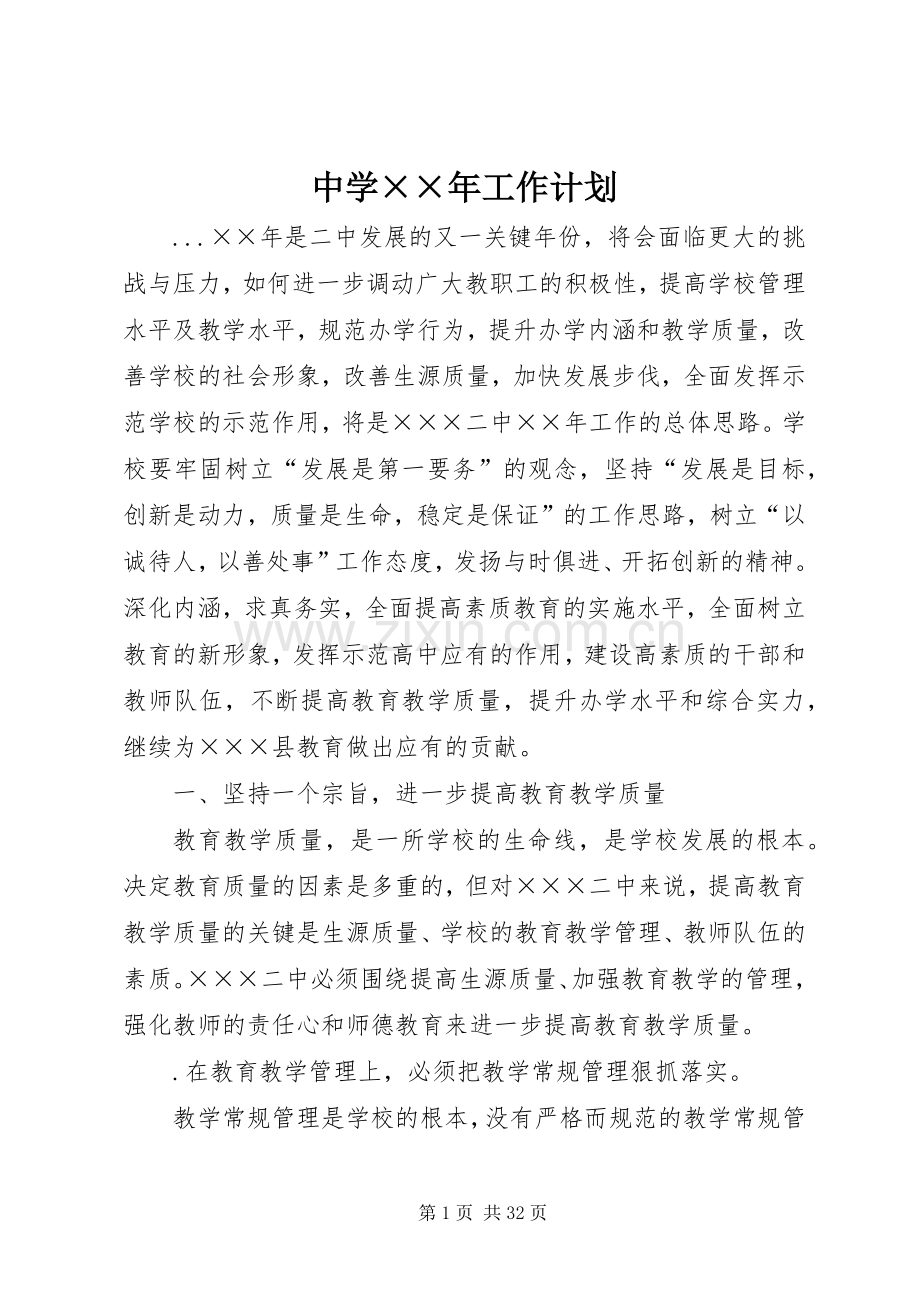 中学××年工作计划

...××年是二中发展的又一关键年份，将会面临更大的挑战与压力，如何进一步调动广大教职工的积极性，提高学校管理水平及教学水平，规范办学行为，提升办学内涵和教学质量，改善学校的社会形象，改善生源质量，加快发展步伐，全面发挥示范学校的示范作用，将是×××二中××年工作的总体思路。学校要牢固树立“发展是第一要务”的观念，坚持“发展是目标，创新是动力，质量是生命，稳定是保证”的工作思路，树立“以诚待人，以善处事”工作态度，发扬与时俱进、开拓创新的精神。深化内涵，求真务实，全面提高素质教育的实施水平，全面树立教育的新形象，发挥示范高中应有的作用，建设高素质的干部和教师队伍，不断提高教育教学质量，提升办学水平和综合实力，继续为×××县教育做出应有的贡献。

一、坚持一个宗旨，进一步提高教育教学质量

教育教学质量，是一所学校的生命线，是学校发展的根本。决定教育质量的因素是多重的，但对×××二中来说，提高教育教学质量的关键是生源质量、学校的教育教学管理、教师队伍的素质。×××二中必须围绕提高生源质量、加强教育教学的管理，强化教师的责任心和师德教育来进一步提高教育教学质量。

.在教育教学管理上，必须把教学常规管理狠抓落实。

教学常规管理是学校的根本，没有严格而规范的教学常规管

第1页 共32页

www.zixin.com.cn